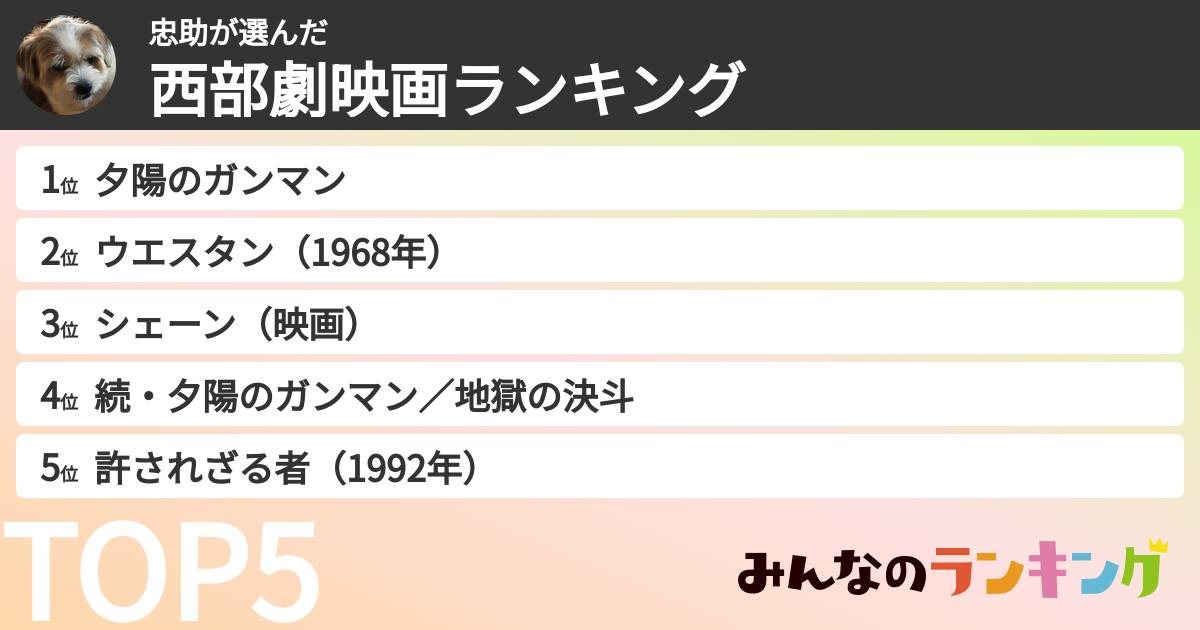 忠助が選んだ
西部劇映画ランキング

1位 夕陽のガンマン
2位 ウエスタン（1968年）
3位 シェーン（映画）
4位 続・夕陽のガンマン／地獄の決斗
5位 許されざる者（1992年）

TOP5

みんなのランキング